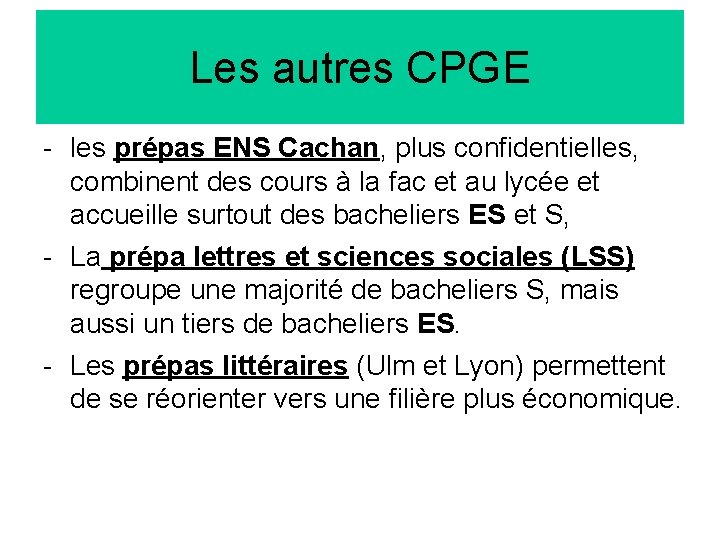 Les autres CPGE

- les prépas ENS Cachan, plus confidentielles, combinent des cours à la fac et au lycée et accueille surtout des bacheliers ES et S,

- La prépa lettres et sciences sociales (LSS) regroupe une majorité de bacheliers S, mais aussi un tiers de bacheliers ES.

- Les prépas littéraires (Ulm et Lyon) permettent de se réorienter vers une filière plus économique.